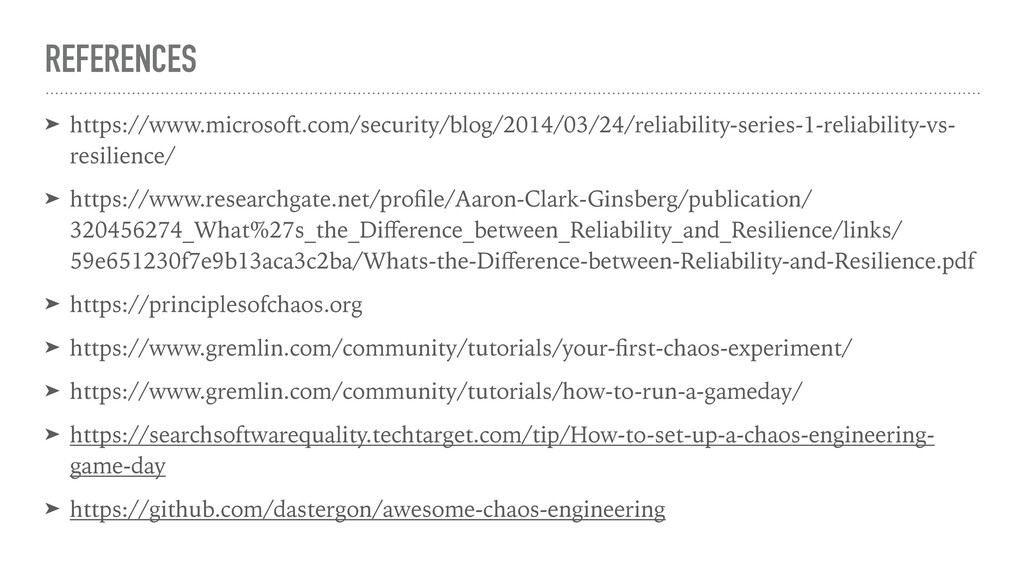 REFERENCES

➤ https://www.microsoft.com/security/blog/2014/03/24/reliability-series-1-reliability-vs-resilience/

➤ https://www.researchgate.net/profile/Aaron-Clark-Ginsberg/publication/320456274_What%27s_the_Difference_between_Reliability_and_Resilience/links/59e651230f7e9b13aca3c2ba/Whats-the-Difference-between-Reliability-and-Resilience.pdf

➤ https://principlesofchaos.org

➤ https://www.gremlin.com/community/tutorials/your-first-chaos-experiment/

➤ https://www.gremlin.com/community/tutorials/how-to-run-a-gameday/

➤ https://searchsoftwarequality.techtarget.com/tip/How-to-set-up-a-chaos-engineering-game-day

➤ https://github.com/dastergon/awesome-chaos-engineering